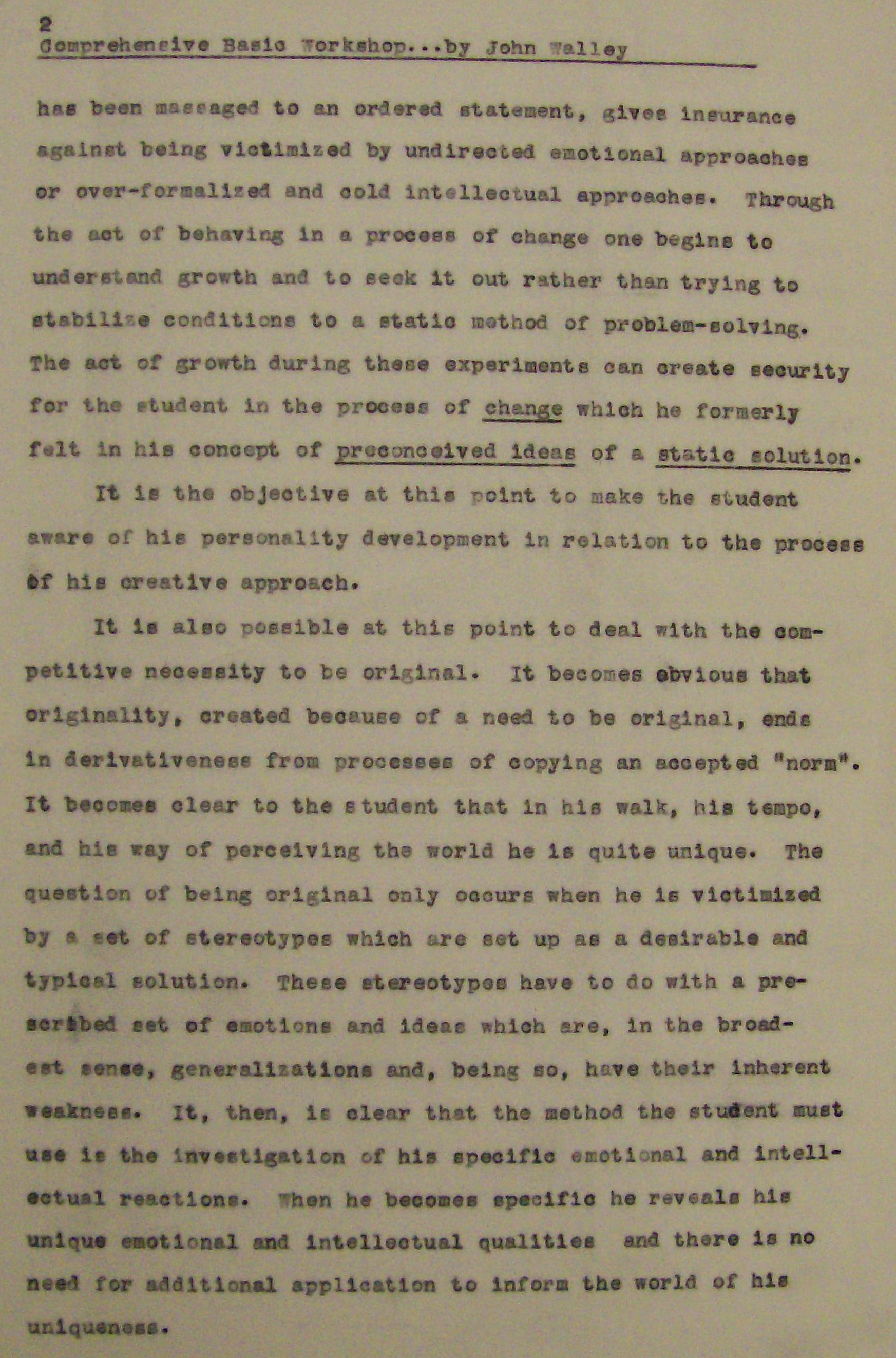 2
Comprehensive Basic Workshop...by John Walley

has been massaged to an ordered statement, gives insurance against being victimized by undirected emotional approaches or over-formalized and cold intellectual approaches. Through the act of behaving in a process of change one begins to understand growth and to seek it out rather than trying to stabilize conditions to a static method of problem-solving. The act of growth during these experiments can create security for the student in the process of change which he formerly felt in his concept of preconceived ideas of a static solution.

It is the objective at this point to make the student aware of his personality development in relation to the process of his creative approach.

It is also possible at this point to deal with the competitive necessity to be original. It becomes obvious that originality, created because of a need to be original, ends in derivativeness from processes of copying an accepted "norm". It becomes clear to the student that in his walk, his tempo, and his way of perceiving the world he is quite unique. The question of being original only occurs when he is victimized by a set of stereotypes which are set up as a desirable and typical solution. These stereotypes have to do with a prescribed set of emotions and ideas which are, in the broadest sense, generalizations and, being so, have their inherent weakness. It, then, is clear that the method the student must use is the investigation of his specific emotional and intellectual reactions. When he becomes specific he reveals his unique emotional and intellectual qualities and there is no need for additional application to inform the world of his uniqueness.